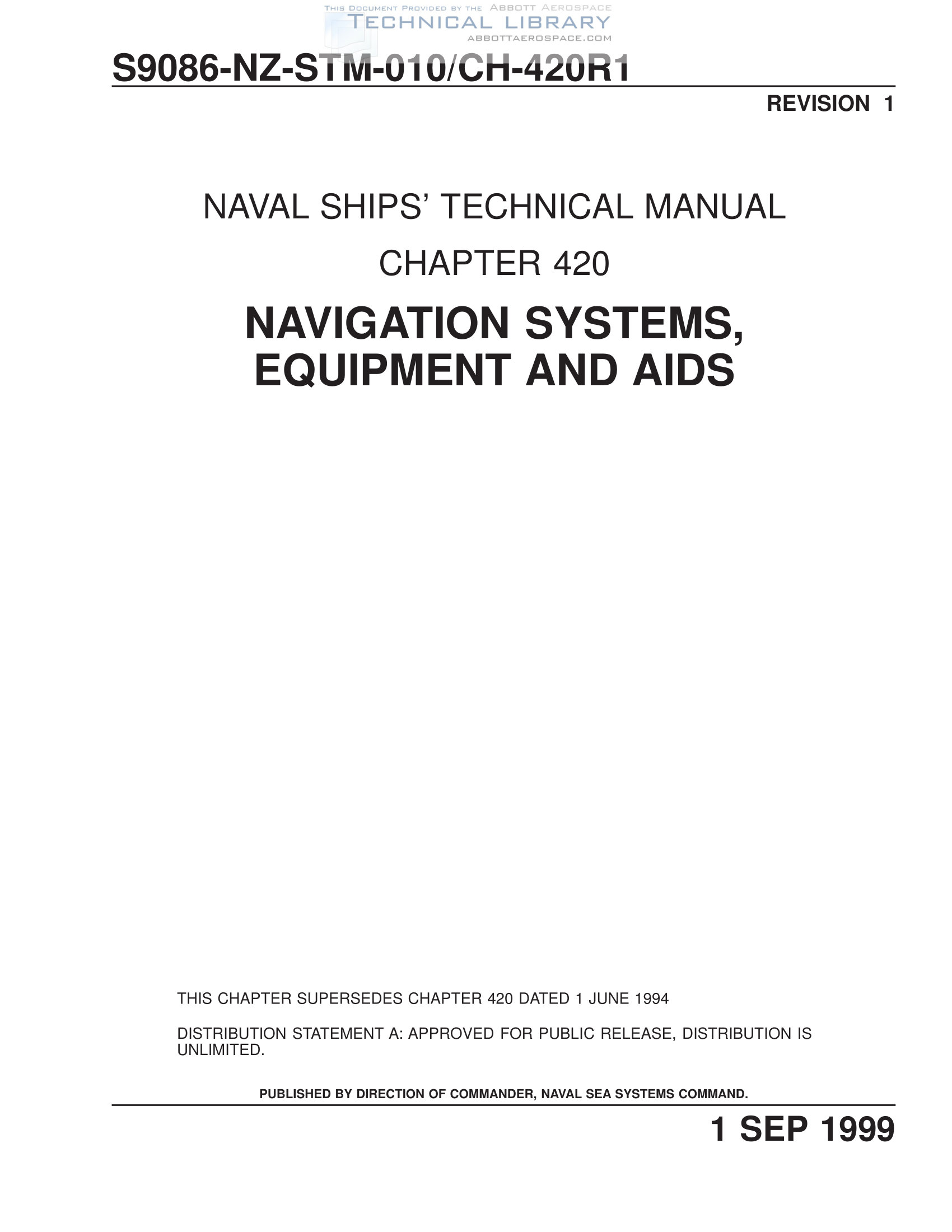 THIS DOCUMENT PROVIDED BY THE ABBOTT AEROSPACE
TECHNICAL LIBRARY
ABBOTTAEROSPACE.COM

S9086-NZ-STM-010/CH-420R1

REVISION 1

NAVAL SHIPS' TECHNICAL MANUAL

CHAPTER 420

NAVIGATION SYSTEMS, EQUIPMENT AND AIDS

THIS CHAPTER SUPERSEDES CHAPTER 420 DATED 1 JUNE 1994

DISTRIBUTION STATEMENT A: APPROVED FOR PUBLIC RELEASE, DISTRIBUTION IS UNLIMITED.

PUBLISHED BY DIRECTION OF COMMANDER, NAVAL SEA SYSTEMS COMMAND.

1 SEP 1999